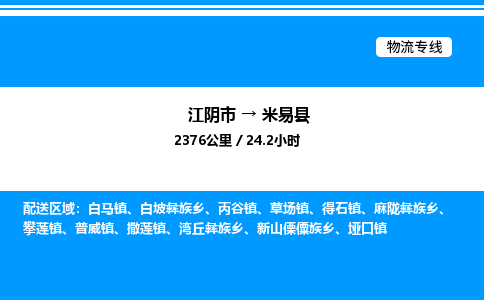 物流专线

江阴市 → 米易县
2376公里 / 24.2小时

配送区域：白马镇、白坡彝族乡、丙谷镇、草场镇、得石镇、麻陇彝族乡、攀莲镇、普威镇、撒莲镇、湾丘彝族乡、新山傈僳族乡、垭口镇